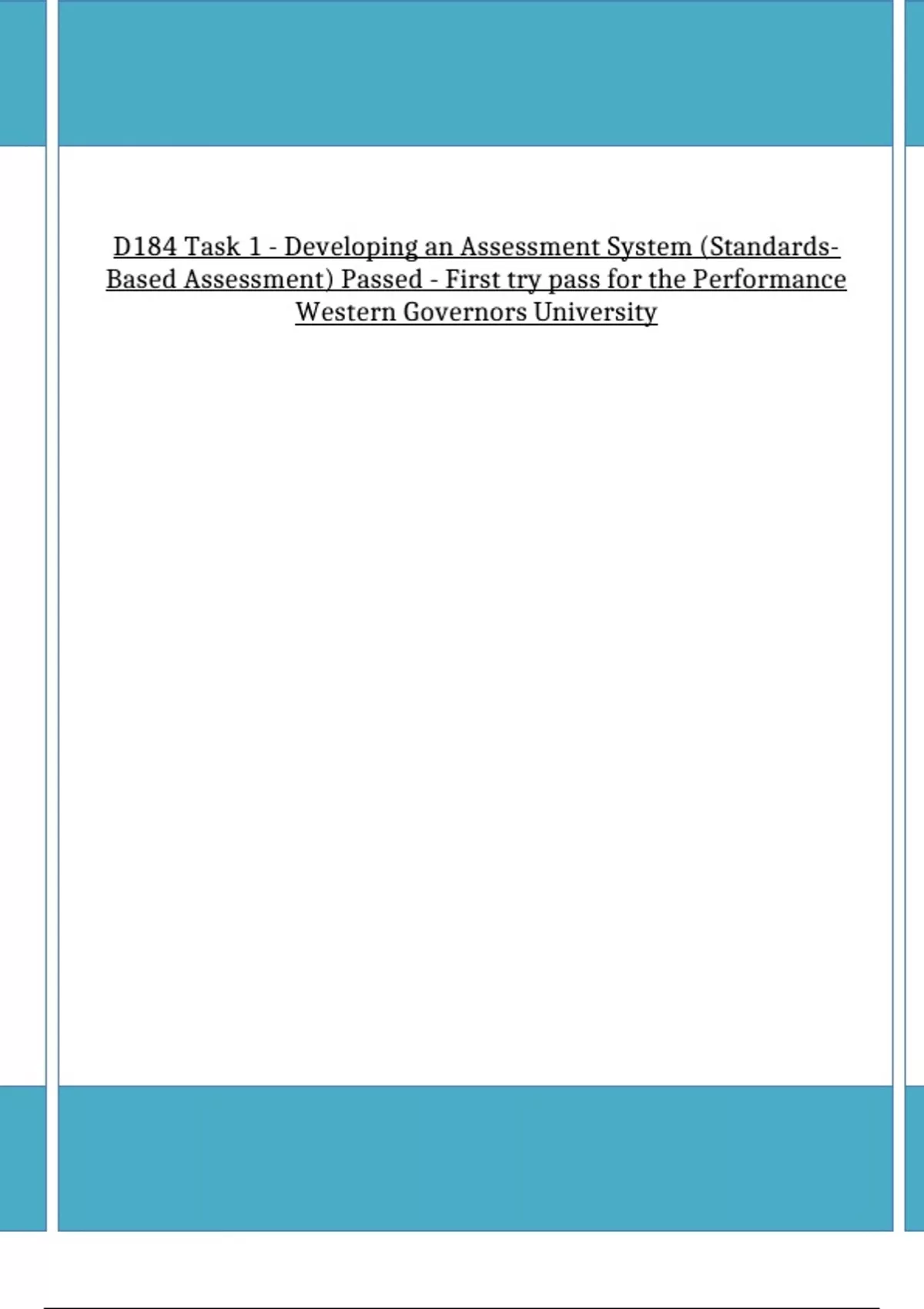 D184 Task 1 - Developing an Assessment System (Standards-Based Assessment) Passed - First try pass for the Performance Western Governors University